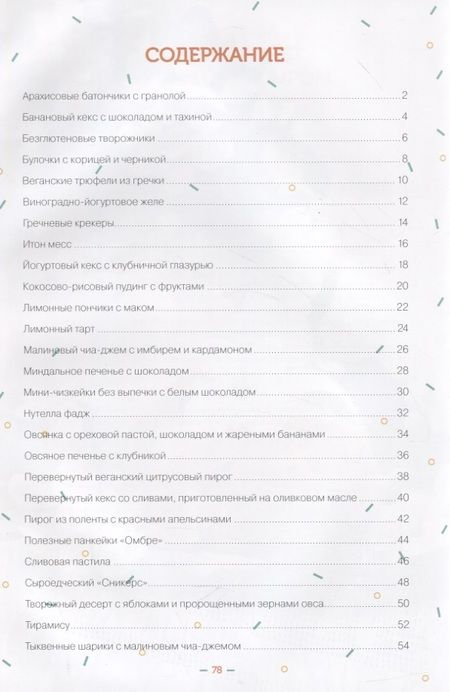 СОДЕРЖАНИЕ

Арахисовые батончики с гранолой 2
Банановый кекс с шоколадом и тахиной 4
Безглютеновые творожники 6
Булочки с корицей и черникой 8
Веганские трюфели из гречки 10
Виноградно-йогуртовое желе 12
Гречневые крекеры 14
Итон месс 16
Йогуртовый кекс с клубничной глазурью 18
Кокосово-рисовый пудинг с фруктами 20
Лимонные пончики с маком 22
Лимонный тарт 24
Малиновый чиа-джем с имбирем и кардамоном 26
Миндальное печенье с шоколадом 28
Мини-чизкейки без выпечки с белым шоколадом 30
Нутелла фадж 32
Овсянка с ореховой пастой, шоколадом и жареными бананами 34
Овсяное печенье с клубникой 36
Перевернутый веганский цитрусовый пирог 38
Перевернутый кекс со сливами, приготовленный на оливковом масле 40
Пирог из поленты с красными апельсинами 42
Полезные панкейки «Омбре» 44
Сливовая пастила 46
Сыроедческий «Сникерс» 48
Творожный десерт с яблоками и пророщенными зернами овса 50
Тирамису 52
Тыквенные шарики с малиновым чиа-джемом 54

— 78 —